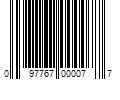 0 97767 00007 7